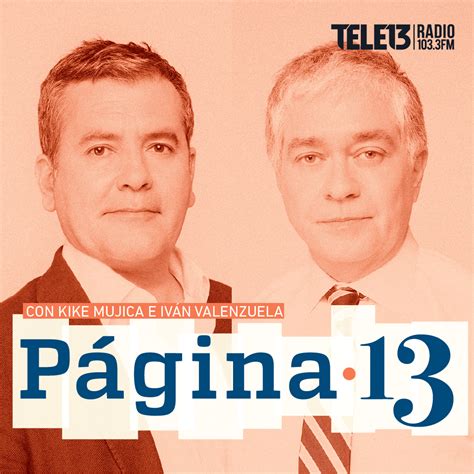 TELE13 RADIO 103.3FM

CON KIKE MUJICA E IVÁN VALENZUELA

Página·13